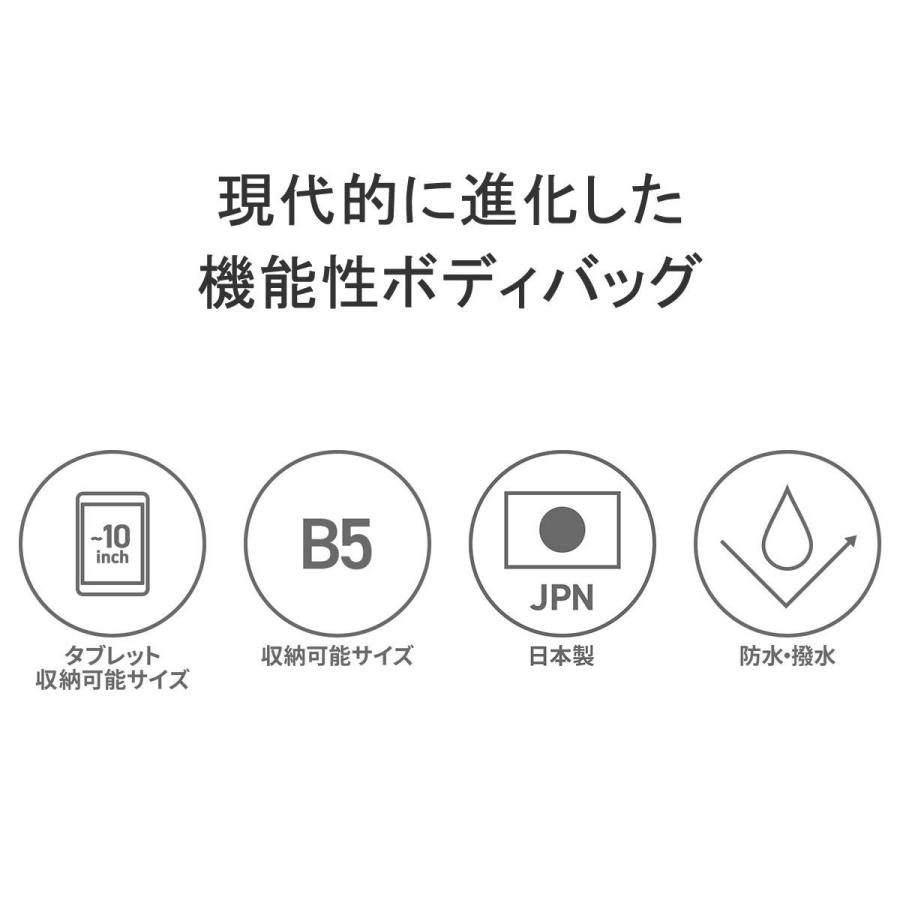 現代的に進化した
機能性ボディバッグ

~10
inch

タブレット
収納可能サイズ

B5

収納可能サイズ

JPN

日本製

防水・撥水